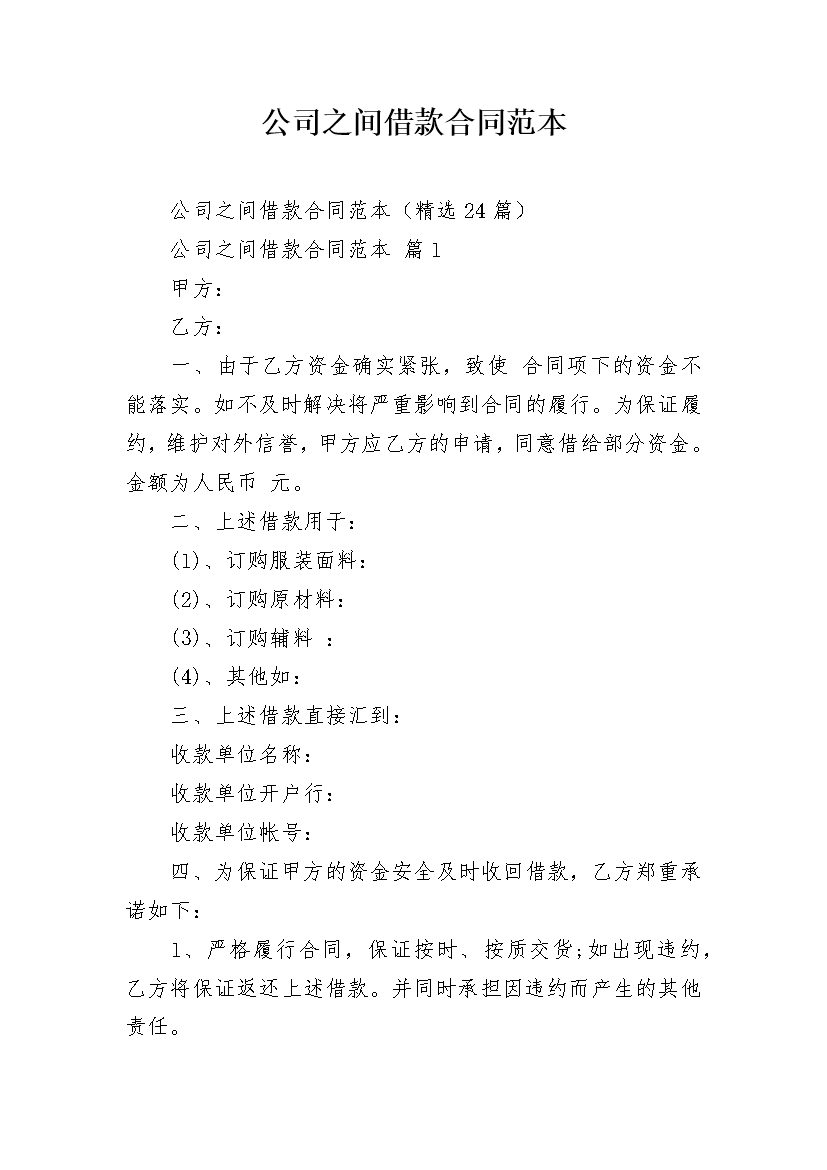 公司之间借款合同范本

公司之间借款合同范本（精选24篇）

公司之间借款合同范本 篇1

甲方：

乙方：

一、由于乙方资金确实紧张，致使 合同项下的资金不能落实。如不及时解决将严重影响到合同的履行。为保证履约，维护对外信誉，甲方应乙方的申请，同意借给部分资金。金额为人民币 元。

二、上述借款用于：

(1)、订购服装面料：

(2)、订购原材料：

(3)、订购辅料 ：

(4)、其他如：

三、上述借款直接汇到：

收款单位名称：

收款单位开户行：

收款单位帐号：

四、为保证甲方的资金安全及时收回借款，乙方郑重承诺如下：

1、严格履行合同，保证按时、按质交货;如出现违约，乙方将保证返还上述借款。并同时承担因违约而产生的其他责任。